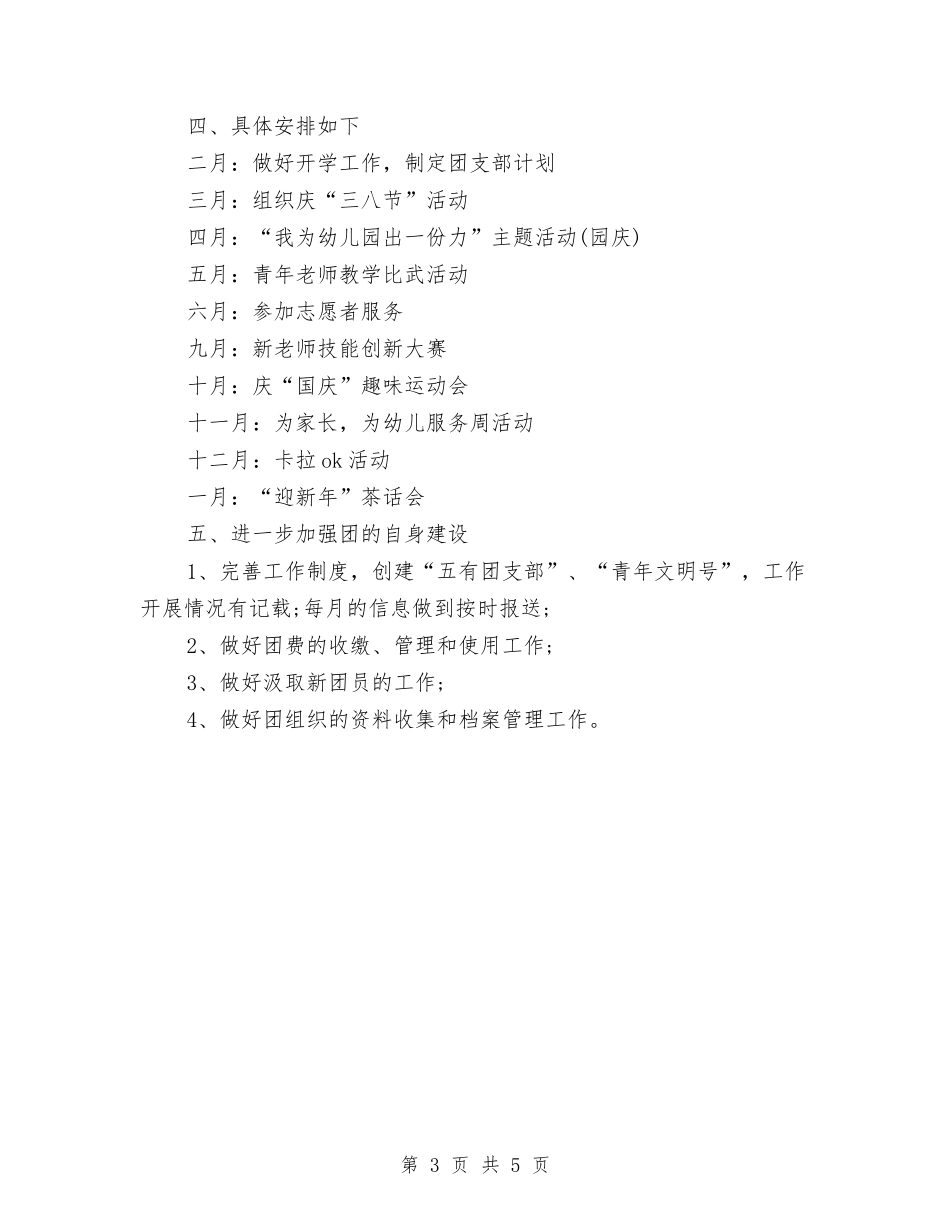 四、具体安排如下

二月：做好开学工作，制定团支部计划

三月：组织庆“三八节”活动

四月：“我为幼儿园出一份力”主题活动(园庆)

五月：青年老师教学比武活动

六月：参加志愿者服务

九月：新老师技能创新大赛

十月：庆“国庆”趣味运动会

十一月：为家长，为幼儿服务周活动

十二月：卡拉ok活动

一月：“迎新年”茶话会

五、进一步加强团的自身建设

1、完善工作制度，创建“五有团支部”、“青年文明号”，工作开展情况有记载;每月的信息做到按时报送;

2、做好团费的收缴、管理和使用工作;

3、做好汲取新团员的工作;

4、做好团组织的资料收集和档案管理工作。

第 3 页 共 5 页